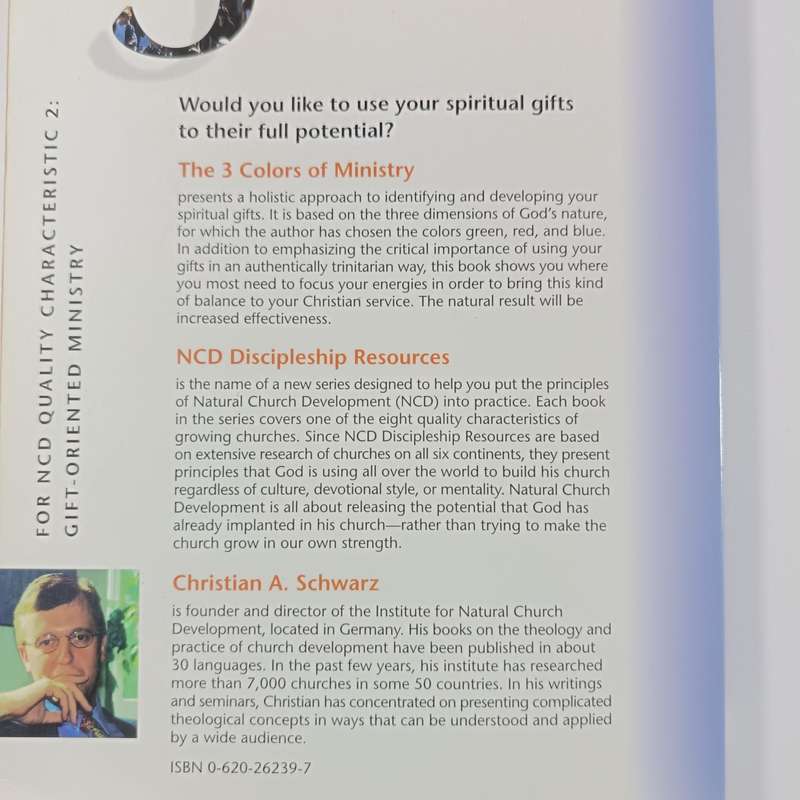 FOR NCD QUALITY CHARACTERISTIC 2:
GIFT-ORIENTED MINISTRY

Would you like to use your spiritual gifts to their full potential?

The 3 Colors of Ministry

presents a holistic approach to identifying and developing your spiritual gifts. It is based on the three dimensions of God's nature, for which the author has chosen the colors green, red, and blue. In addition to emphasizing the critical importance of using your gifts in an authentically trinitarian way, this book shows you where you most need to focus your energies in order to bring this kind of balance to your Christian service. The natural result will be increased effectiveness.

NCD Discipleship Resources

is the name of a new series designed to help you put the principles of Natural Church Development (NCD) into practice. Each book in the series covers one of the eight quality characteristics of growing churches. Since NCD Discipleship Resources are based on extensive research of churches on all six continents, they present principles that God is using all over the world to build his church regardless of culture, devotional style, or mentality. Natural Church Development is all about releasing the potential that God has already implanted in his church—rather than trying to make the church grow in our own strength.

Christian A. Schwarz

is founder and director of the Institute for Natural Church Development, located in Germany. His books on the theology and practice of church development have been published in about 30 languages. In the past few years, his institute has researched more than 7,000 churches in some 50 countries. In his writings and seminars, Christian has concentrated on presenting complicated theological concepts in ways that can be understood and applied by a wide audience.

ISBN 0-620-26239-7